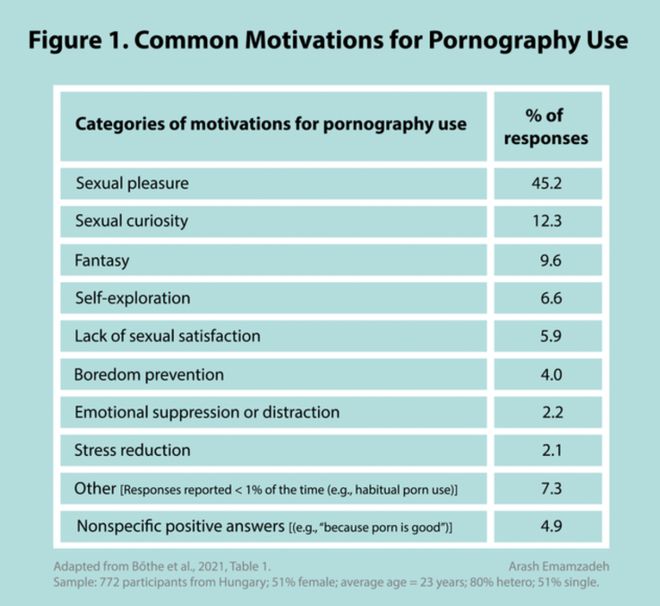 Figure 1. Common Motivations for Pornography Use

| Categories of motivations for pornography use | % of responses |
|---|---|
| Sexual pleasure | 45.2 |
| Sexual curiosity | 12.3 |
| Fantasy | 9.6 |
| Self-exploration | 6.6 |
| Lack of sexual satisfaction | 5.9 |
| Boredom prevention | 4.0 |
| Emotional suppression or distraction | 2.2 |
| Stress reduction | 2.1 |
| Other [Responses reported < 1% of the time (e.g., habitual porn use)] | 7.3 |
| Nonspecific positive answers [(e.g., "because porn is good")] | 4.9 |

Adapted from Bőthe et al., 2021, Table 1.
Arash Emamzadeh
Sample: 772 participants from Hungary; 51% female; average age = 23 years; 80% hetero; 51% single.